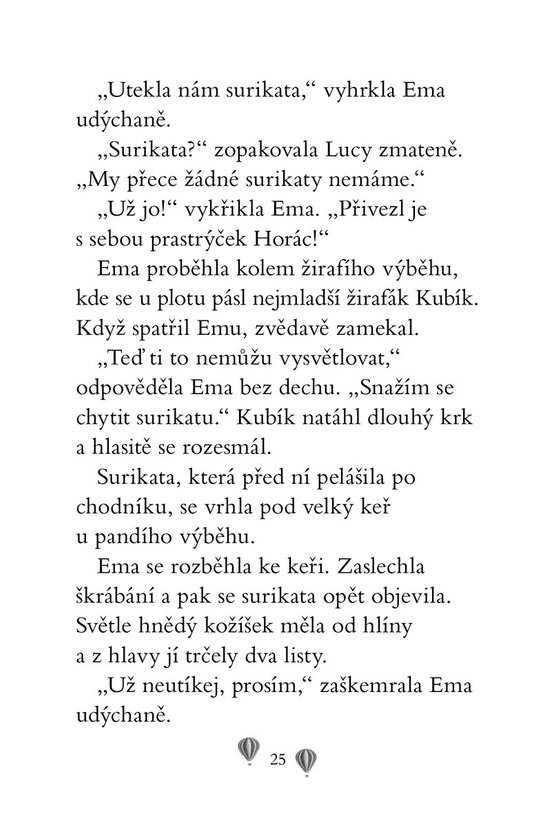 „Utekla nám surikata,“ vyhrkla Ema udýchaně.

„Surikata?“ zopakovala Lucy zmateně. „My přece žádné surikaty nemáme.“

„Už jo!“ vykřikla Ema. „Přivezl je s sebou prastrýček Horác!“

Ema proběhla kolem žirafího výběhu, kde se u plotu pásl nejmladší žirafák Kubík. Když spatřil Emu, zvědavě zamekal.

„Teď ti to nemůžu vysvětlovat,“ odpověděla Ema bez dechu. „Snažím se chytit surikatu.“ Kubík natáhl dlouhý krk a hlasitě se rozesmál.

Surikata, která před ní pelášila po chodníku, se vrhla pod velký keř u pandího výběhu.

Ema se rozběhla ke keři. Zaslechla škrábání a pak se surikata opět objevila. Světle hnědý kožíšek měla od hlíny a z hlavy jí trčely dva listy.

„Už neutíkej, prosím,“ zaškemrala Ema udýchaně.

25